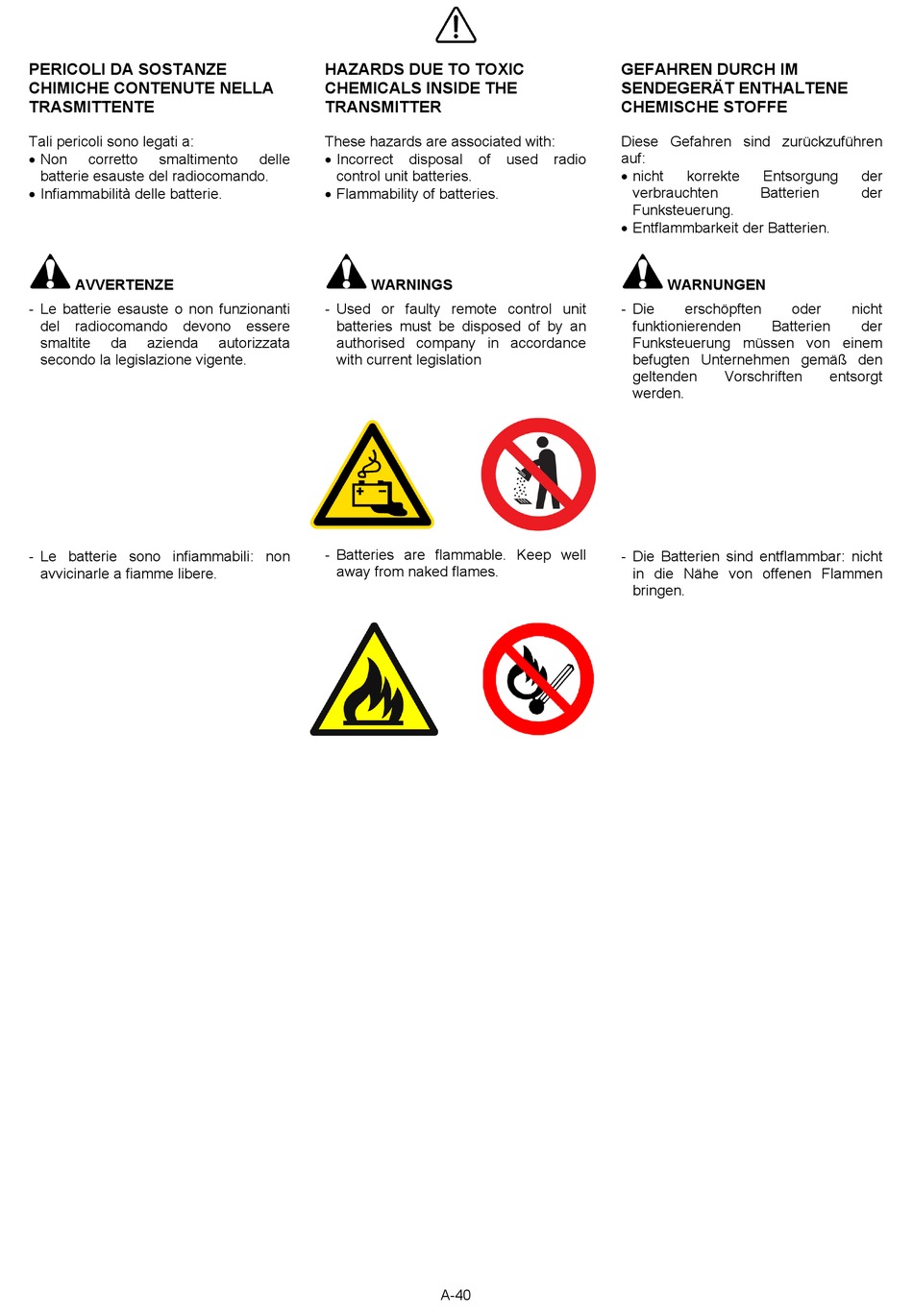 PERICOLI DA SOSTANZE CHIMICHE CONTENUTE NELLA TRASMITTENTE

Tali pericoli sono legati a:
• Non corretto smaltimento delle batterie esauste del radiocomando.
• Infiammabilità delle batterie.

AVVERTENZE

- Le batterie esauste o non funzionanti del radiocomando devono essere smaltite da azienda autorizzata secondo la legislazione vigente.

- Le batterie sono infiammabili: non avvicinarle a fiamme libere.

HAZARDS DUE TO TOXIC CHEMICALS INSIDE THE TRANSMITTER

These hazards are associated with:
• Incorrect disposal of used radio control unit batteries.
• Flammability of batteries.

WARNINGS

- Used or faulty remote control unit batteries must be disposed of by an authorised company in accordance with current legislation

- Batteries are flammable. Keep well away from naked flames.

GEFAHREN DURCH IM SENDEGERÄT ENTHALTENE CHEMISCHE STOFFE

Diese Gefahren sind zurückzuführen auf:
• nicht korrekte Entsorgung der verbrauchten Batterien der Funksteuerung.
• Entflammbarkeit der Batterien.

WARNUNGEN

- Die erschöpften oder nicht funktionierenden Batterien der Funksteuerung müssen von einem befugten Unternehmen gemäß den geltenden Vorschriften entsorgt werden.

- Die Batterien sind entflammbar: nicht in die Nähe von offenen Flammen bringen.

A-40